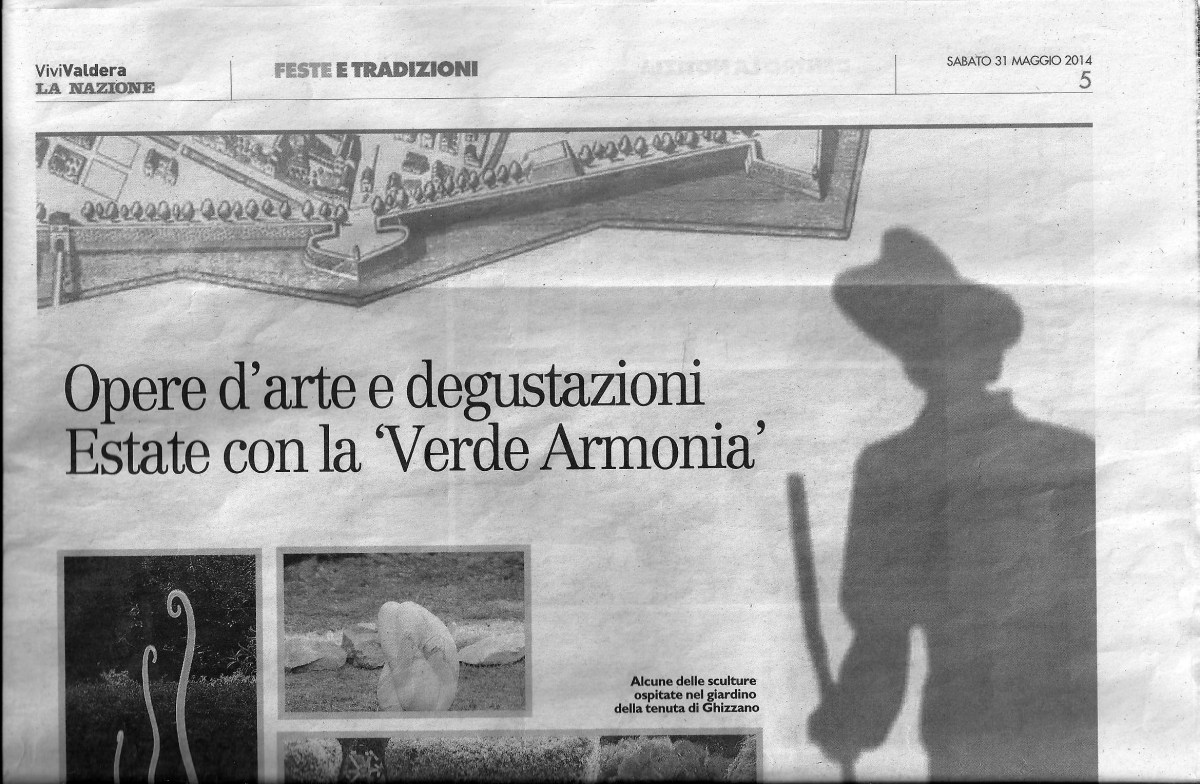 ViviValdera
LA NAZIONE

FESTE E TRADIZIONI

SABATO 31 MAGGIO 2014
5

Opere d'arte e degustazioni
Estate con la 'Verde Armonia'

Alcune delle sculture ospitate nel giardino della tenuta di Ghizzano